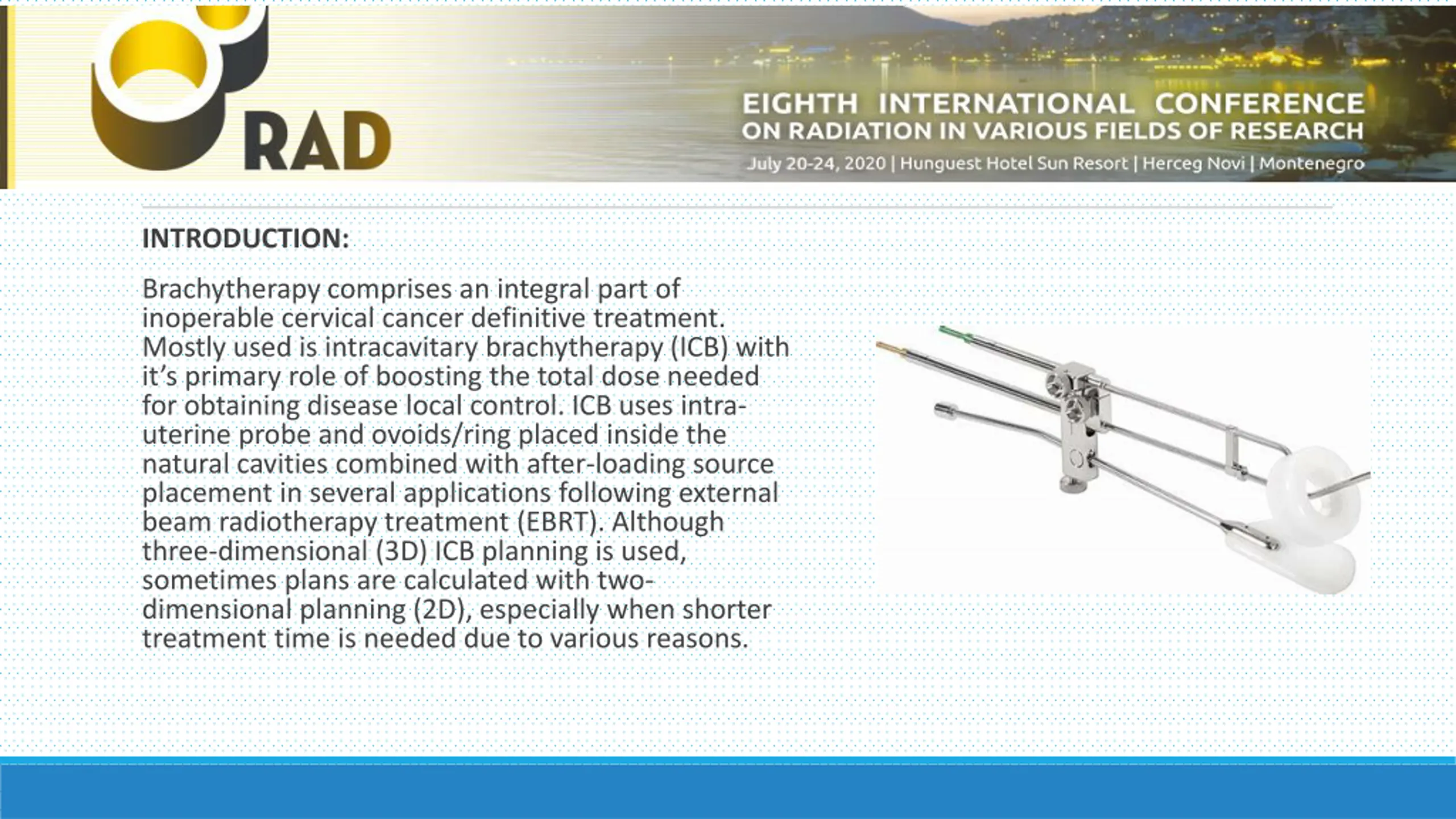 RAD

EIGHTH INTERNATIONAL CONFERENCE ON RADIATION IN VARIOUS FIELDS OF RESEARCH

July 20-24, 2020 | Hunguest Hotel Sun Resort | Herceg Novi | Montenegro

INTRODUCTION:

Brachytherapy comprises an integral part of inoperable cervical cancer definitive treatment. Mostly used is intracavitary brachytherapy (ICB) with it's primary role of boosting the total dose needed for obtaining disease local control. ICB uses intra-uterine probe and ovoids/ring placed inside the natural cavities combined with after-loading source placement in several applications following external beam radiotherapy treatment (EBRT). Although three-dimensional (3D) ICB planning is used, sometimes plans are calculated with two-dimensional planning (2D), especially when shorter treatment time is needed due to various reasons.